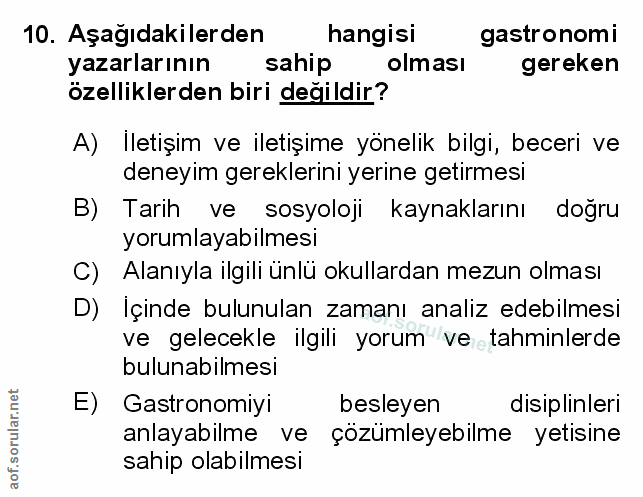 10. Aşağıdakilerden hangisi gastronomi yazarlarının sahip olması gereken özelliklerden biri değildir?

A) İletişim ve iletişime yönelik bilgi, beceri ve deneyim gereklerini yerine getirmesi

B) Tarih ve sosyoloji kaynaklarını doğru yorumlayabilmesi

C) Alanıyla ilgili ünlü okullardan mezun olması

D) İçinde bulunulan zamanı analiz edebilmesi ve gelecekle ilgili yorum ve tahminlerde bulunabilmesi

E) Gastronomiyi besleyen disiplinleri anlayabilme ve çözümleyebilme yetisine sahip olabilmesi

aof.sorular.net